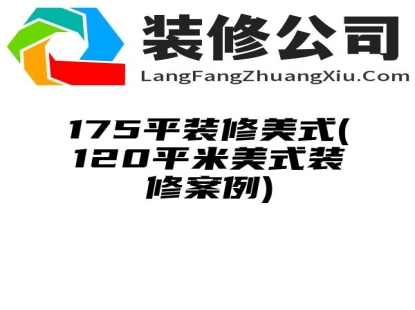 装修公司
LangFangZhuangXiu.Com

175平装修美式(120平米美式装修案例)